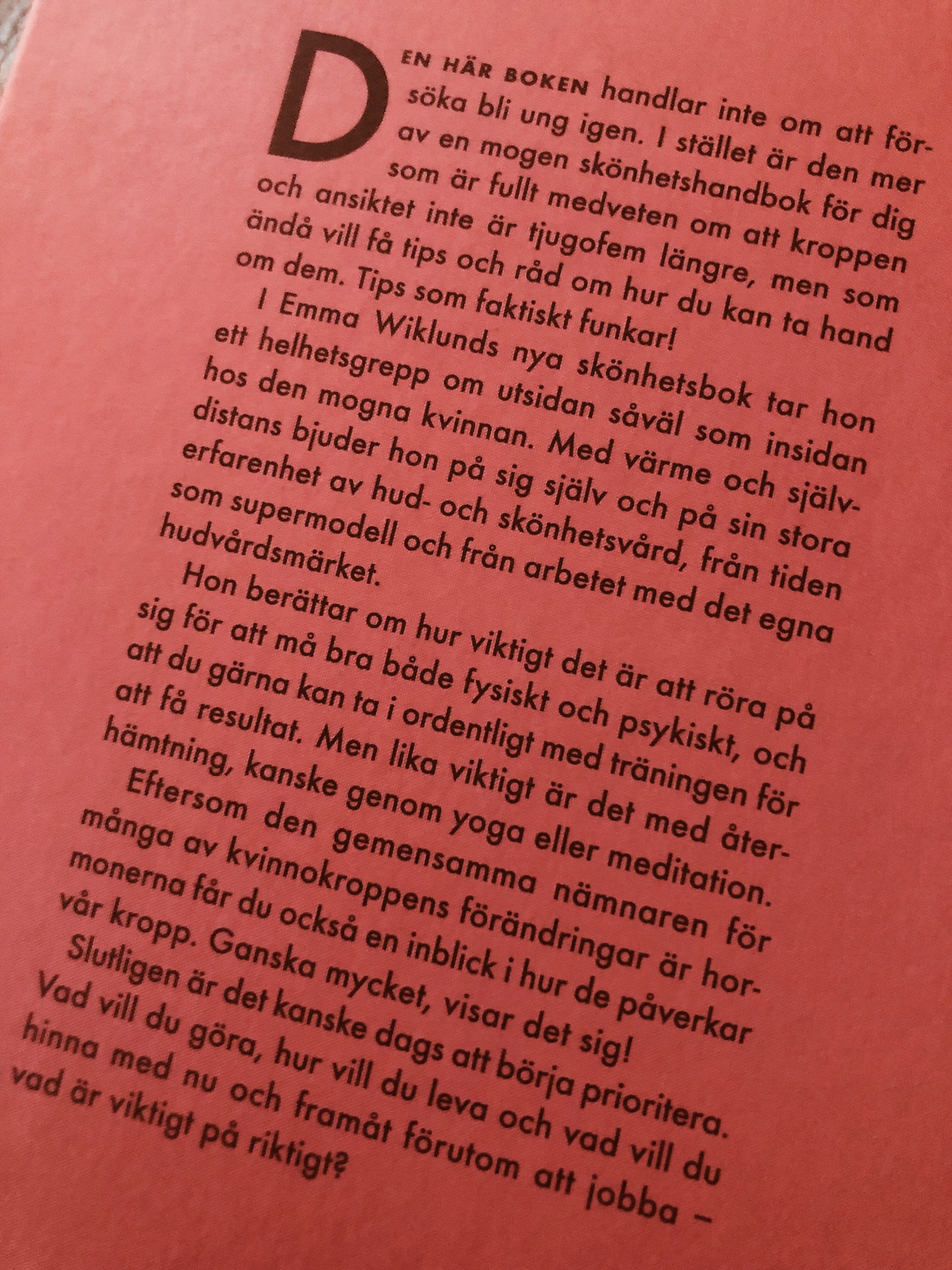 DEN HÄR BOKEN handlar inte om att försöka bli ung igen. I stället är den mer av en mogen skönhetshandbok för dig som är fullt medveten om att kroppen och ansiktet inte är tjugofem längre, men som ändå vill få tips och råd om hur du kan ta hand om dem. Tips som faktiskt funkar!

I Emma Wiklunds nya skönhetsbok tar hon ett helhetsgrepp om utsidan såväl som insidan hos den mogna kvinnan. Med värme och självdistans bjuder hon på sig själv och på sin stora erfarenhet av hud- och skönhetsvård, från tiden som supermodell och från arbetet med det egna hudvårdsmärket.

Hon berättar om hur viktigt det är att röra på sig för att må bra både fysiskt och psykiskt, och att du gärna kan ta i ordentligt med träningen för att få resultat. Men lika viktigt är det med återhämtning, kanske genom yoga eller meditation.

Eftersom den gemensamma nämnaren för många av kvinnokroppens förändringar är hormonerna får du också en inblick i hur de påverkar vår kropp. Ganska mycket, visar det sig!

Slutligen är det kanske dags att börja prioritera. Vad vill du göra, hur vill du leva och vad vill du hinna med nu och framåt förutom att jobba – vad är viktigt på riktigt?